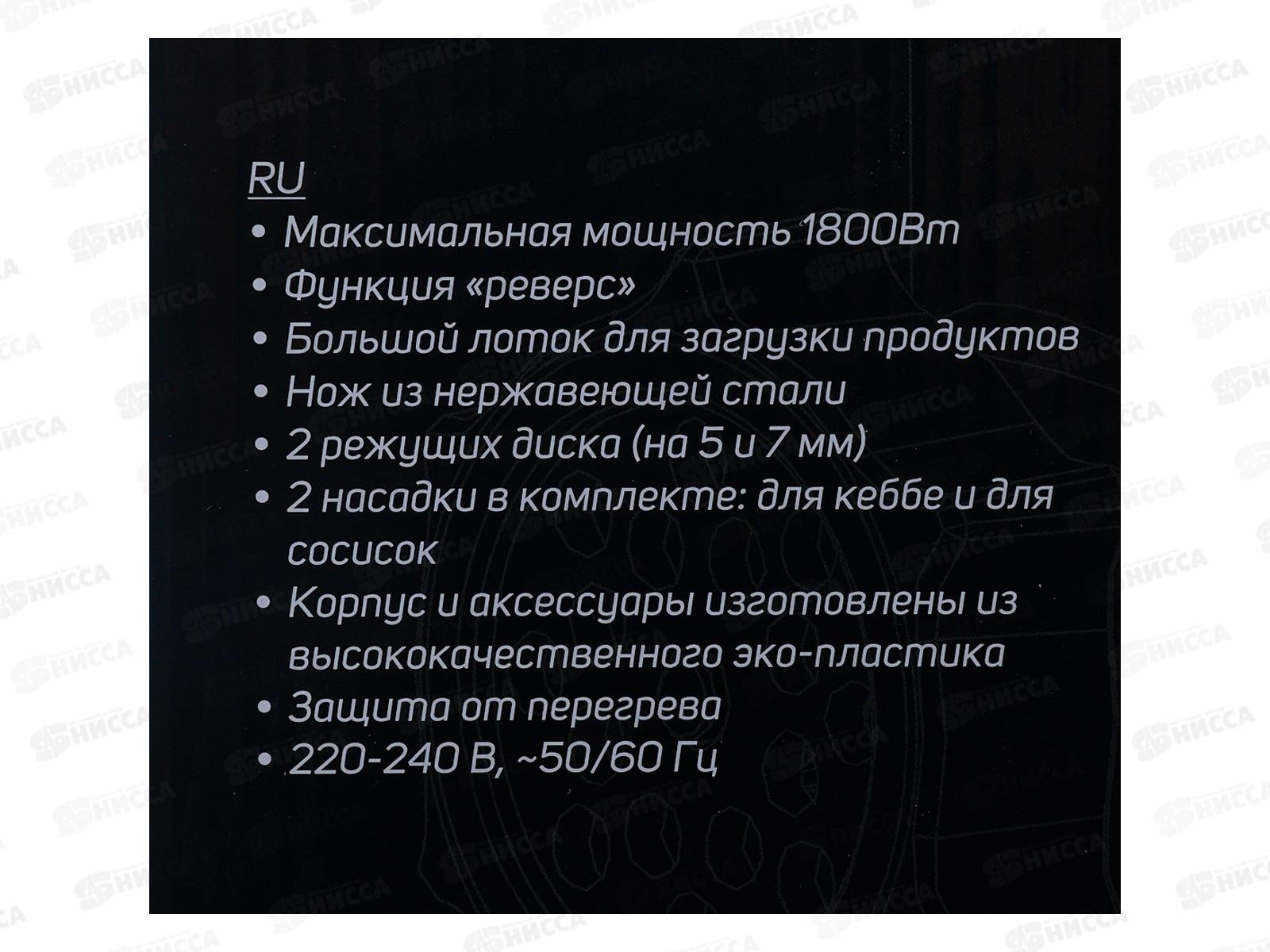 RU
• Максимальная мощность 1800Вт
• Функция «реверс»
• Большой лоток для загрузки продуктов
• Нож из нержавеющей стали
• 2 режущих диска (на 5 и 7 мм)
• 2 насадки в комплекте: для кеббе и для сосисок
• Корпус и аксессуары изготовлены из высококачественного эко-пластика
• Защита от перегрева
• 220-240 В, ~50/60 Гц

НИССА